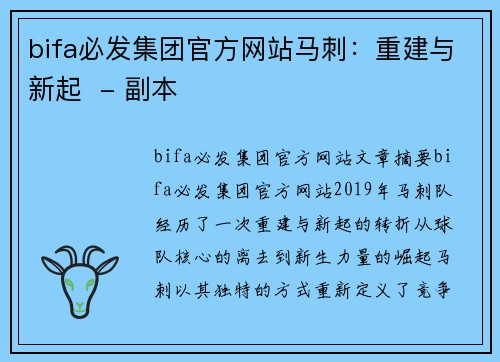 bifa必发集团官方网站马刺：重建与新起 – 副本

bifa必发集团官方网站文章摘要bifa必发集团官方网站2019年马刺队经历了一次重建与新起的转折从球队核心的离去到新生力量的崛起马刺以其独特的方式重新定义了竞争